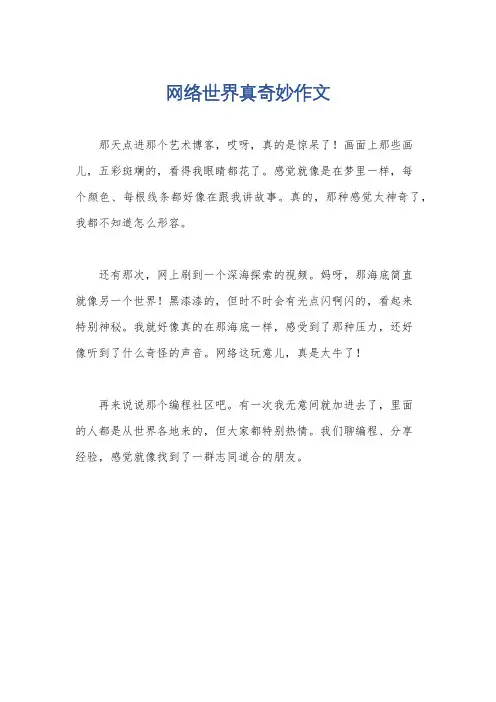 网络世界真奇妙作文

那天点进那个艺术博客，哎呀，真的是惊呆了！画面上那些画儿，五彩斑斓的，看得我眼睛都花了。感觉就像是在梦里一样，每个颜色、每根线条都好像在跟我讲故事。真的，那种感觉太神奇了，我都不知道怎么形容。

还有那次，网上刷到一个深海探索的视频。妈呀，那海底简直就像另一个世界！黑漆漆的，但时不时会有光点闪啊闪的，看起来特别神秘。我就好像真的在那海底一样，感受到了那种压力，还好像听到了什么奇怪的声音。网络这玩意儿，真是太牛了！

再来说说那个编程社区吧。有一次我无意间就加进去了，里面的人都是从世界各地来的，但大家都特别热情。我们聊编程、分享经验，感觉就像找到了一群志同道合的朋友。